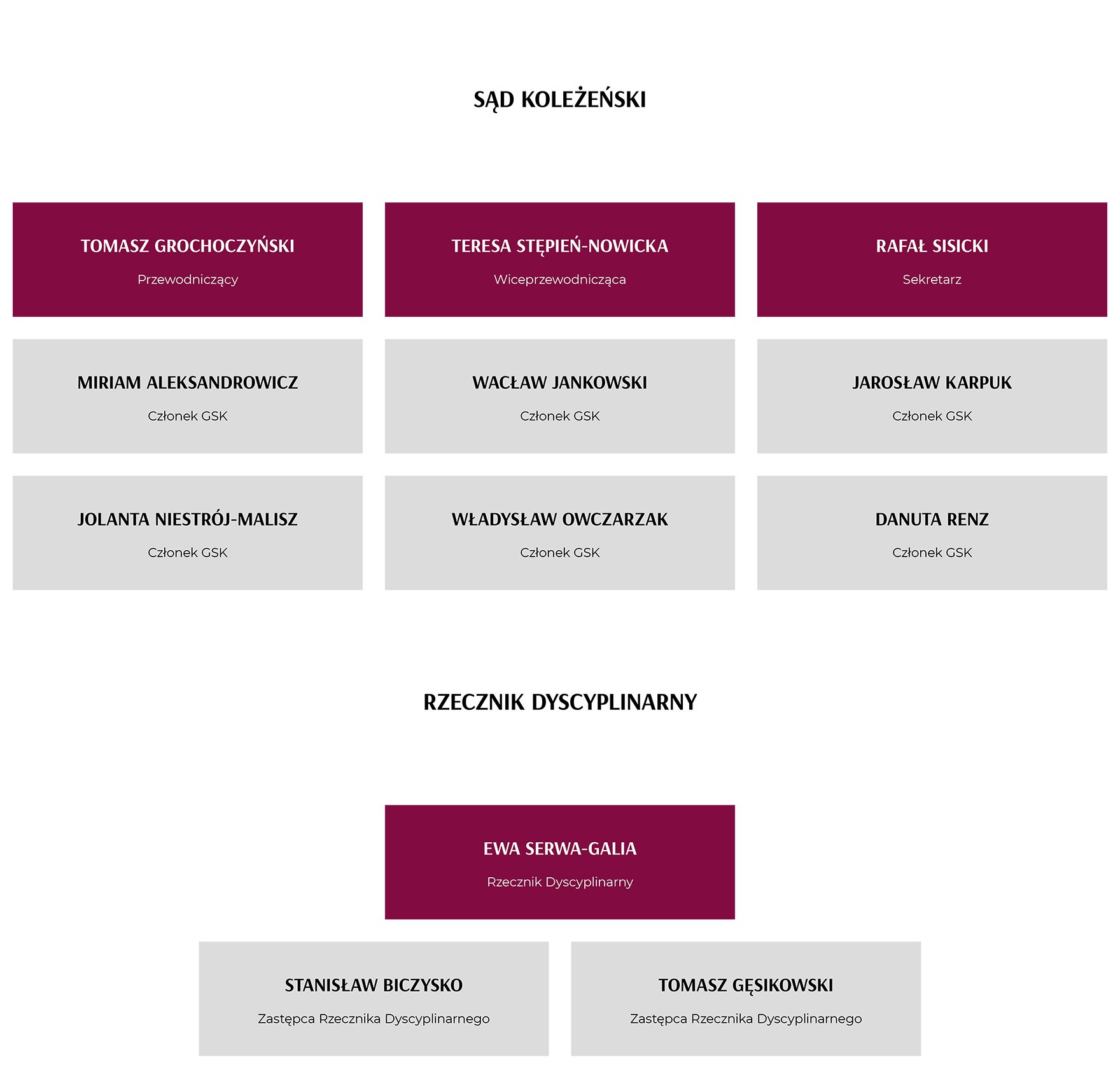 SĄD KOLEŻEŃSKI

TOMASZ GROCHOCZYŃSKI
Przewodniczący

TERESA STĘPIEŃ-NOWICKA
Wiceprzewodnicząca

RAFAŁ SISICKI
Sekretarz

MIRIAM ALEKSANDROWICZ
Członek GSK

WACŁAW JANKOWSKI
Członek GSK

JAROSŁAW KARPUK
Członek GSK

JOLANTA NIESTRÓJ-MALISZ
Członek GSK

WŁADYSŁAW OWCZARZAK
Członek GSK

DANUTA RENZ
Członek GSK

RZECZNIK DYSCYPLINARNY

EWA SERWA-GALIA
Rzecznik Dyscyplinarny

STANISŁAW BICZYSKO
Zastępca Rzecznika Dyscyplinarnego

TOMASZ GĘSIKOWSKI
Zastępca Rzecznika Dyscyplinarnego